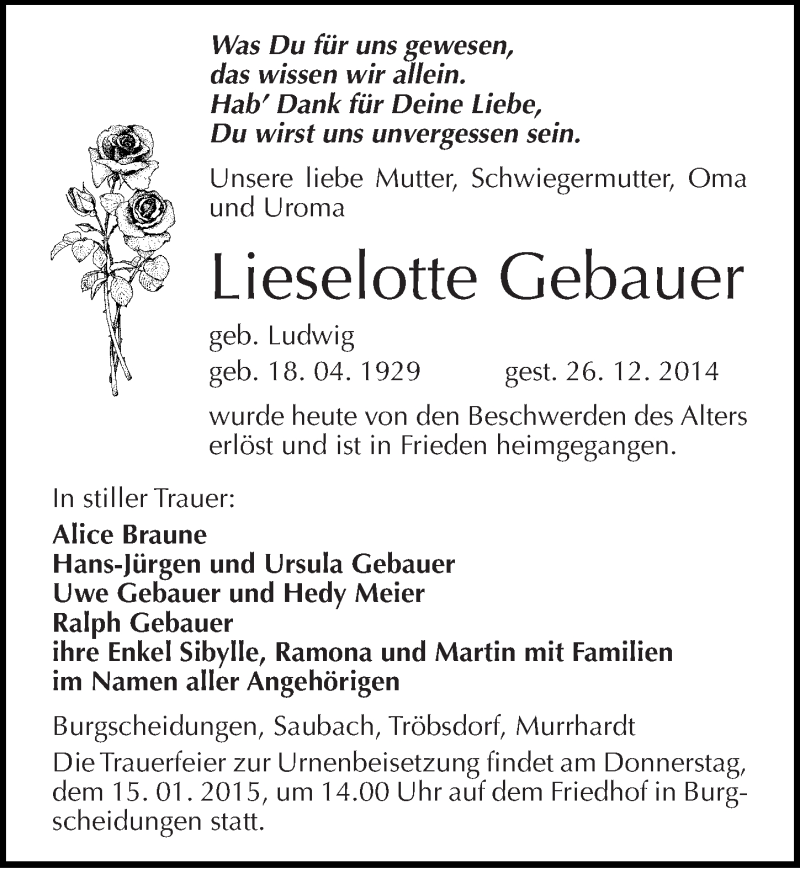 Was Du für uns gewesen,
das wissen wir allein.
Hab' Dank für Deine Liebe,
Du wirst uns unvergessen sein.

Unsere liebe Mutter, Schwiegermutter, Oma und Uroma

Lieselotte Gebauer

geb. Ludwig
geb. 18. 04. 1929 gest. 26. 12. 2014

wurde heute von den Beschwerden des Alters erlöst und ist in Frieden heimgegangen.

In stiller Trauer:
Alice Braune
Hans-Jürgen und Ursula Gebauer
Uwe Gebauer und Hedy Meier
Ralph Gebauer
ihre Enkel Sibylle, Ramona und Martin mit Familien
im Namen aller Angehörigen

Burgscheidungen, Saubach, Tröbsdorf, Murrhardt
Die Trauerfeier zur Urnenbeisetzung findet am Donnerstag, dem 15. 01. 2015, um 14.00 Uhr auf dem Friedhof in Burgscheidungen statt.